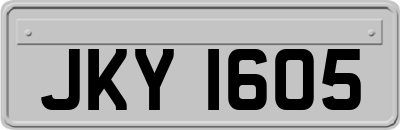 JKY 1605